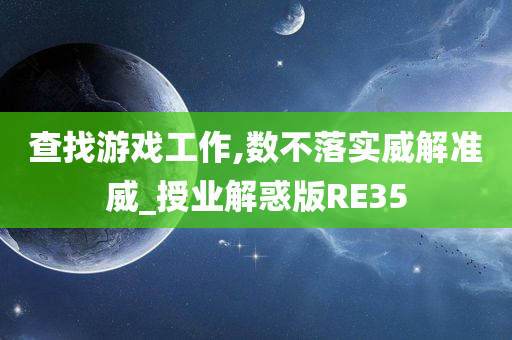 查找游戏工作,数不落实威解准威_授业解惑版RE35